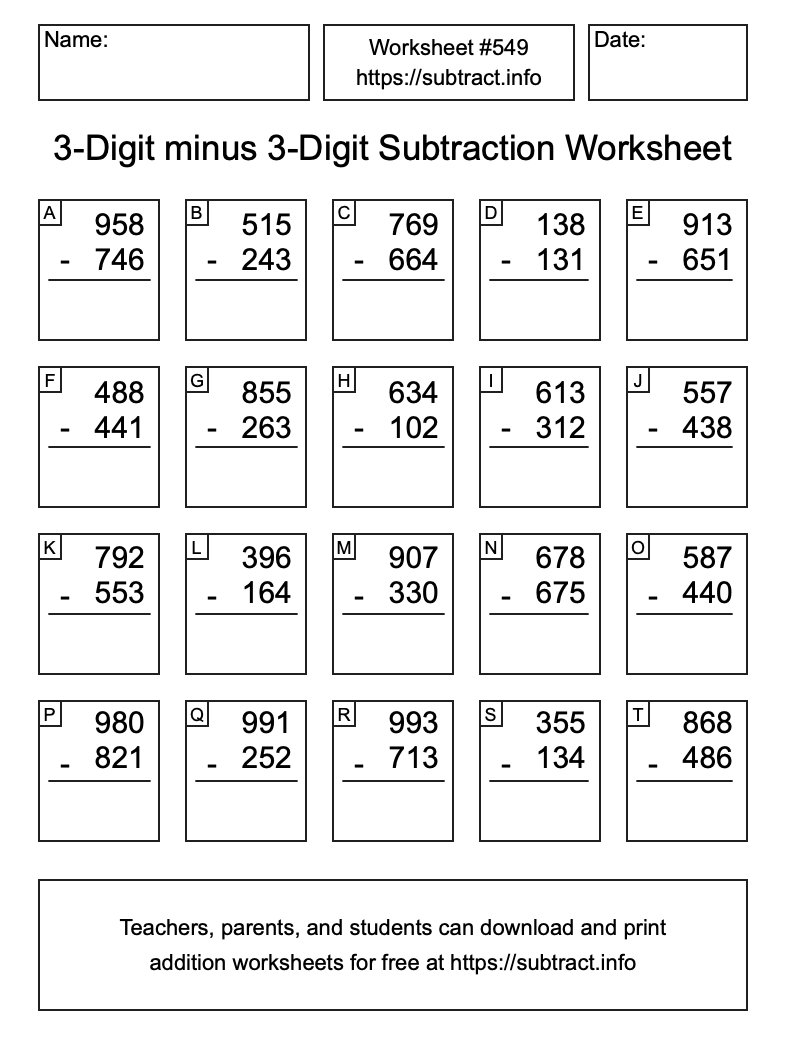 Name:

Worksheet #549
https://subtract.info

Date:

3-Digit minus 3-Digit Subtraction Worksheet

A
958
- 746

B
515
- 243

C
769
- 664

D
138
- 131

E
913
- 651

F
488
- 441

G
855
- 263

H
634
- 102

I
613
- 312

J
557
- 438

K
792
- 553

L
396
- 164

M
907
- 330

N
678
- 675

O
587
- 440

P
980
- 821

Q
991
- 252

R
993
- 713

S
355
- 134

T
868
- 486

Teachers, parents, and students can download and print addition worksheets for free at https://subtract.info